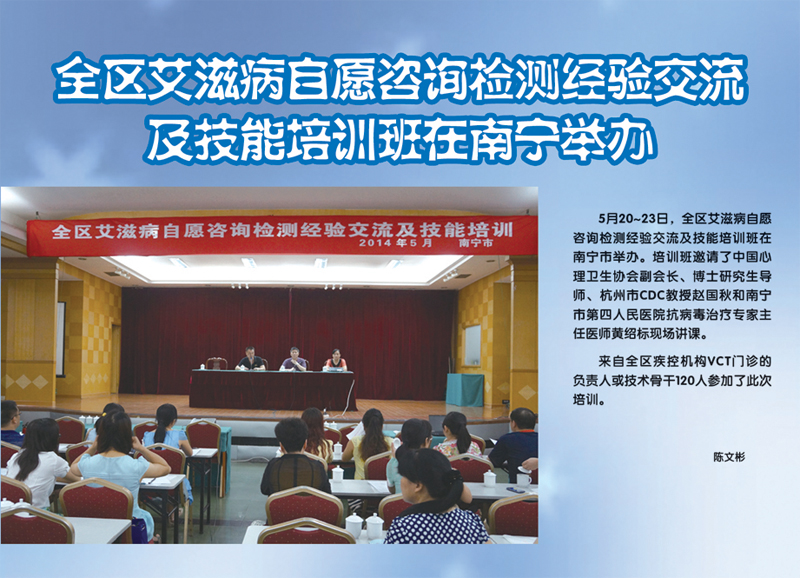 全区艾滋病自愿咨询检测经验交流
及技能培训班在南宁举办

全区艾滋病自愿咨询检测经验交流及技能培训
2014年5月 南宁市

5月20~23日，全区艾滋病自愿咨询检测经验交流及技能培训班在南宁市举办。培训班邀请了中国心理卫生协会副会长、博士研究生导师、杭州市CDC教授赵国秋和南宁市第四人民医院抗病毒治疗专家主任医师黄绍标现场讲课。

来自全区疾控机构VCT门诊的负责人或技术骨干120人参加了此次培训。

陈文彬